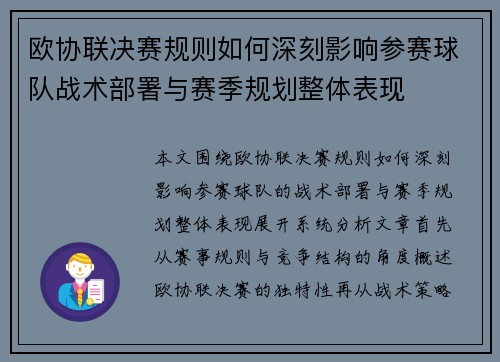 欧协联决赛规则如何深刻影响参赛球队战术部署与赛季规划整体表现

本文围绕欧协联决赛规则如何深刻影响参赛球队的战术部署与赛季规划整体表现展开系统分析文章首先从赛事规则与竞争结构的角度概述欧协联决赛的独特性再从战术策略